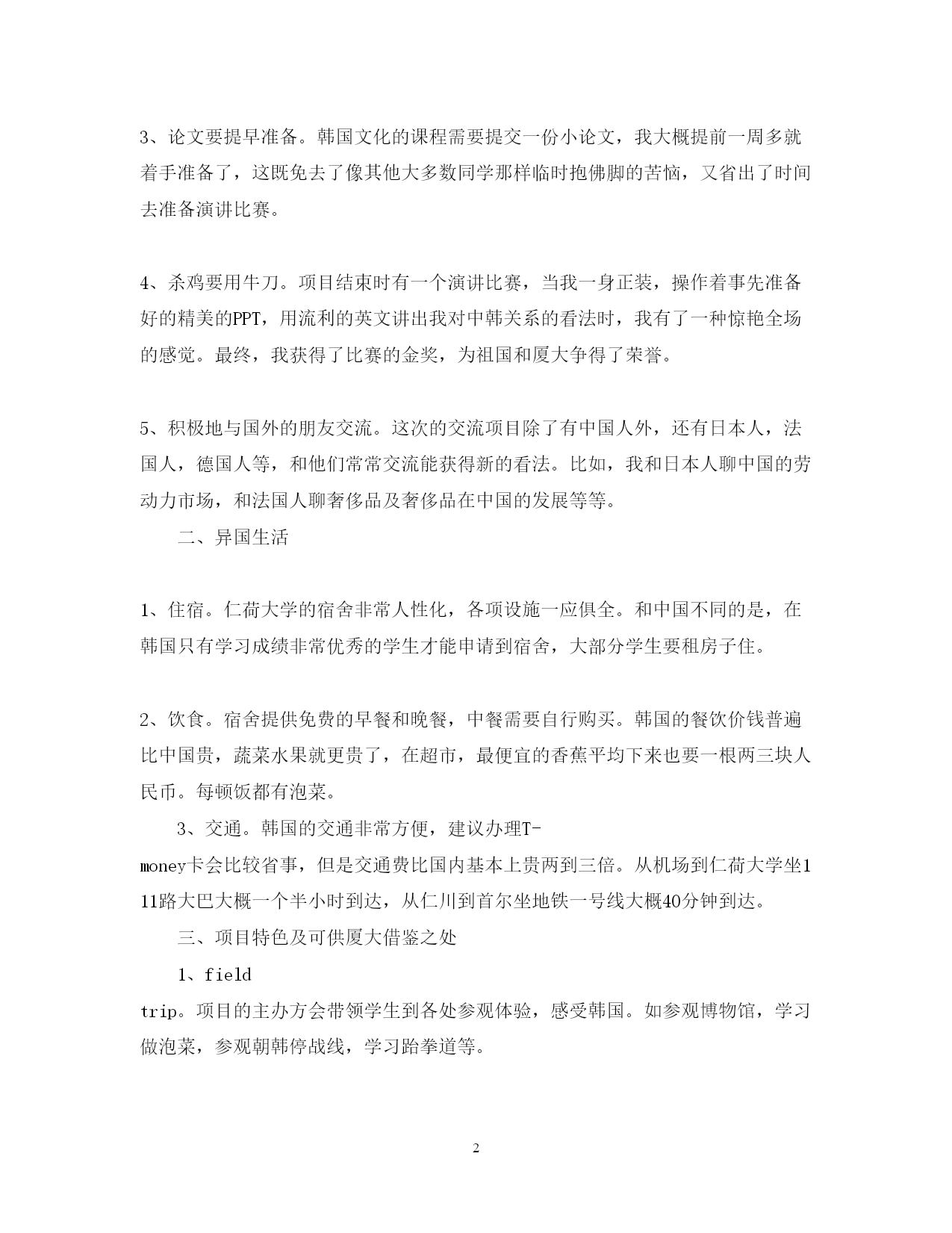 3、论文要提早准备。韩国文化的课程需要提交一份小论文，我大概提前一周多就着手准备了，这既免去了像其他大多数同学那样临时抱佛脚的苦恼，又省出了时间去准备演讲比赛。

4、杀鸡要用牛刀。项目结束时有一个演讲比赛，当我一身正装，操作着事先准备好的精美的PPT，用流利的英文讲出我对中韩关系的看法时，我有了一种惊艳全场的感觉。最终，我获得了比赛的金奖，为祖国和厦大争得了荣誉。

5、积极地与国外的朋友交流。这次的交流项目除了有中国人外，还有日本人，法国人，德国人等，和他们常常交流能获得新的看法。比如，我和日本人聊中国的劳动力市场，和法国人聊奢侈品及奢侈品在中国的发展等等。

二、异国生活

1、住宿。仁荷大学的宿舍非常人性化，各项设施一应俱全。和中国不同的是，在韩国只有学习成绩非常优秀的学生才能申请到宿舍，大部分学生要租房子住。

2、饮食。宿舍提供免费的早餐和晚餐，中餐需要自行购买。韩国的餐饮价钱普遍比中国贵，蔬菜水果就更贵了，在超市，最便宜的香蕉平均下来也要一根两三块人民币。每顿饭都有泡菜。

3、交通。韩国的交通非常方便，建议办理T-money卡会比较省事，但是交通费比国内基本上贵两到三倍。从机场到仁荷大学坐111路大巴大概一个半小时到达，从仁川到首尔坐地铁一号线大概40分钟到达。

三、项目特色及可供厦大借鉴之处

1、field trip。项目的主办方会带领学生到各处参观体验，感受韩国。如参观博物馆，学习做泡菜，参观朝韩停战线，学习跆拳道等。

2